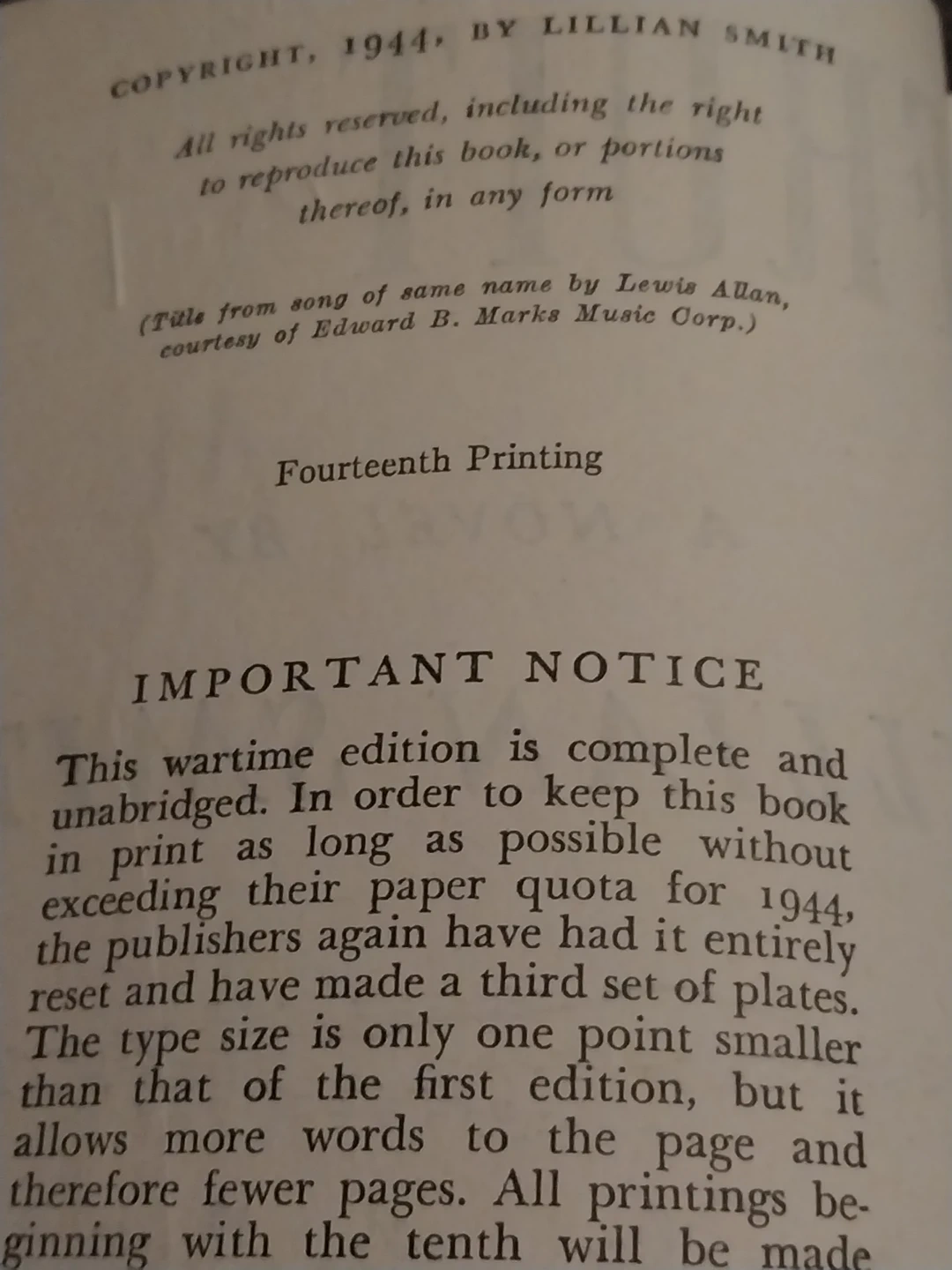 COPYRIGHT, 1944, BY LILLIAN SMITH

All rights reserved, including the right to reproduce this book, or portions thereof, in any form

(Title from song of same name by Lewis Allan, courtesy of Edward B. Marks Music Corp.)

Fourteenth Printing

IMPORTANT NOTICE

This wartime edition is complete and unabridged. In order to keep this book in print as long as possible without exceeding their paper quota for 1944, the publishers again have had it entirely reset and have made a third set of plates. The type size is only one point smaller than that of the first edition, but it allows more words to the page and therefore fewer pages. All printings beginning with the tenth will be made